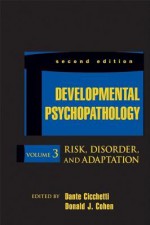 second edition

DEVELOPMENTAL PSYCHOPATHOLOGY

VOLUME 3 RISK, DISORDER, AND ADAPTATION

EDITED BY Dante Cicchetti
Donald J. Cohen